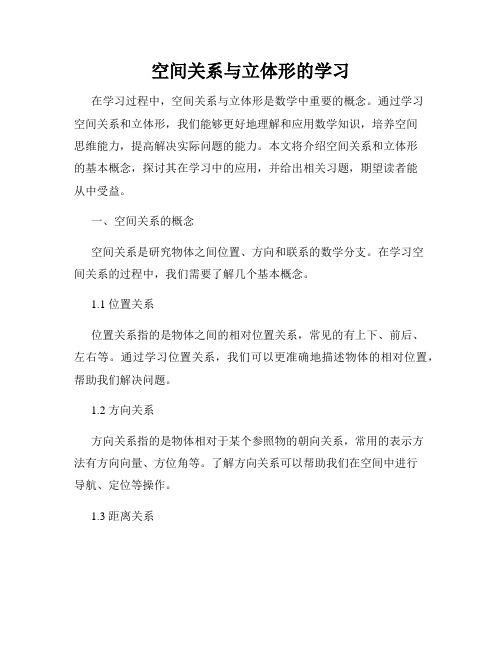 空间关系与立体形的学习

在学习过程中，空间关系与立体形是数学中重要的概念。通过学习空间关系和立体形，我们能够更好地理解和应用数学知识，培养空间思维能力，提高解决实际问题的能力。本文将介绍空间关系和立体形的基本概念，探讨其在学习中的应用，并给出相关习题，期望读者能从中受益。

一、空间关系的概念

空间关系是研究物体之间位置、方向和联系的数学分支。在学习空间关系的过程中，我们需要了解几个基本概念。

1.1 位置关系

位置关系指的是物体之间的相对位置关系，常见的有上下、前后、左右等。通过学习位置关系，我们可以更准确地描述物体的相对位置，帮助我们解决问题。

1.2 方向关系

方向关系指的是物体相对于某个参照物的朝向关系，常用的表示方法有方向向量、方位角等。了解方向关系可以帮助我们在空间中进行导航、定位等操作。

1.3 距离关系